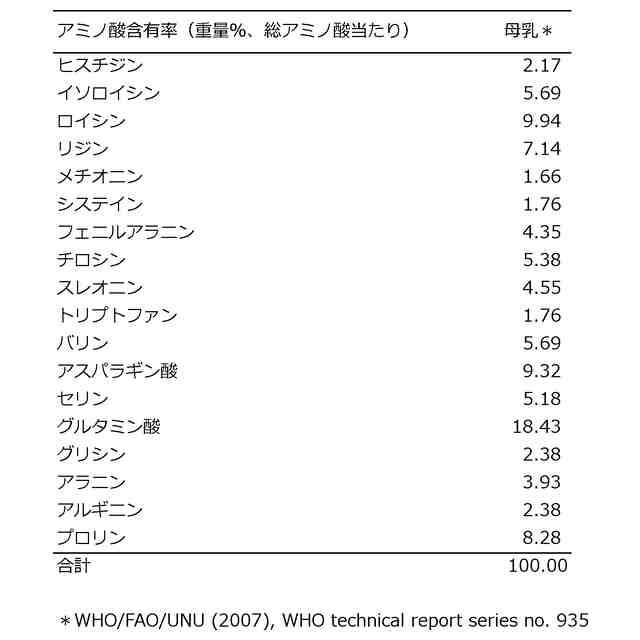 | アミノ酸含有率（重量%、総アミノ酸当たり） | 母乳＊ |
|---|---|
| ヒスチジン | 2.17 |
| イソロイシン | 5.69 |
| ロイシン | 9.94 |
| リジン | 7.14 |
| メチオニン | 1.66 |
| システイン | 1.76 |
| フェニルアラニン | 4.35 |
| チロシン | 5.38 |
| スレオニン | 4.55 |
| トリプトファン | 1.76 |
| バリン | 5.69 |
| アスパラギン酸 | 9.32 |
| セリン | 5.18 |
| グルタミン酸 | 18.43 |
| グリシン | 2.38 |
| アラニン | 3.93 |
| アルギニン | 2.38 |
| プロリン | 8.28 |
| 合計 | 100.00 |

＊WHO/FAO/UNU (2007), WHO technical report series no. 935